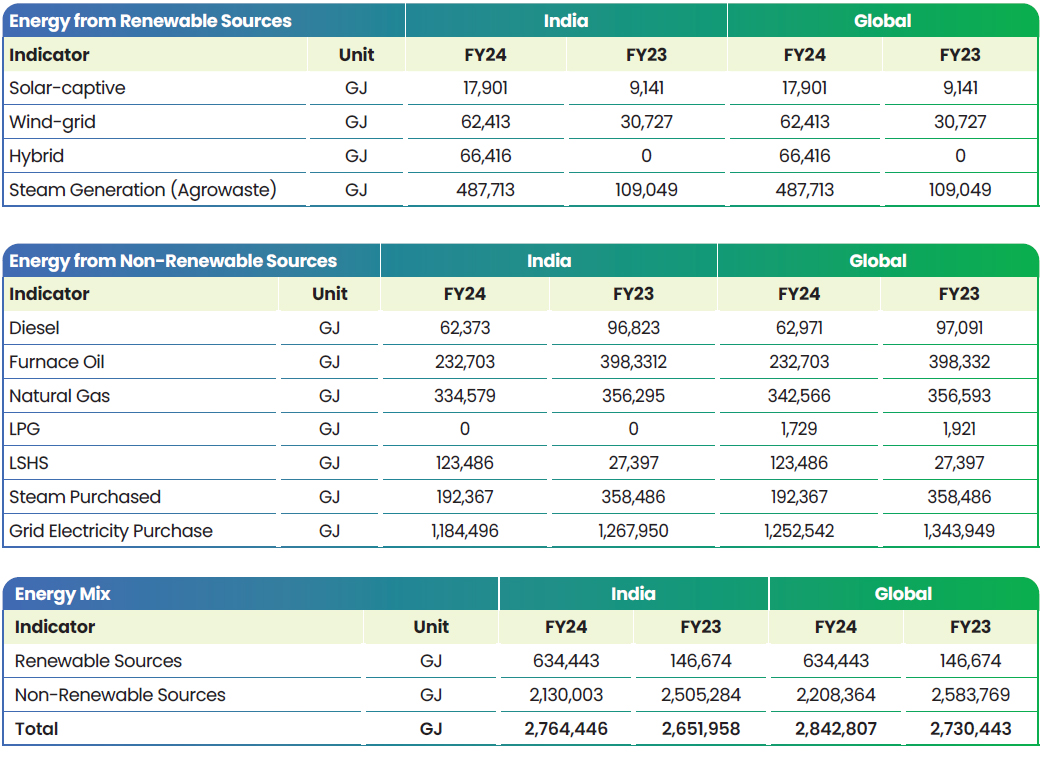 | Energy from Renewable Sources | | India | | Global | |
|---|---|---|---|---|---|
| Indicator | Unit | FY24 | FY23 | FY24 | FY23 |
| Solar-captive | GJ | 17,901 | 9,141 | 17,901 | 9,141 |
| Wind-grid | GJ | 62,413 | 30,727 | 62,413 | 30,727 |
| Hybrid | GJ | 66,416 | 0 | 66,416 | 0 |
| Steam Generation (Agrowaste) | GJ | 487,713 | 109,049 | 487,713 | 109,049 |

| Energy from Non-Renewable Sources | | India | | Global | |
|---|---|---|---|---|---|
| Indicator | Unit | FY24 | FY23 | FY24 | FY23 |
| Diesel | GJ | 62,373 | 96,823 | 62,971 | 97,091 |
| Furnace Oil | GJ | 232,703 | 398,3312 | 232,703 | 398,332 |
| Natural Gas | GJ | 334,579 | 356,295 | 342,566 | 356,593 |
| LPG | GJ | 0 | 0 | 1,729 | 1,921 |
| LSHS | GJ | 123,486 | 27,397 | 123,486 | 27,397 |
| Steam Purchased | GJ | 192,367 | 358,486 | 192,367 | 358,486 |
| Grid Electricity Purchase | GJ | 1,184,496 | 1,267,950 | 1,252,542 | 1,343,949 |

| Energy Mix | | India | | Global | |
|---|---|---|---|---|---|
| Indicator | Unit | FY24 | FY23 | FY24 | FY23 |
| Renewable Sources | GJ | 634,443 | 146,674 | 634,443 | 146,674 |
| Non-Renewable Sources | GJ | 2,130,003 | 2,505,284 | 2,208,364 | 2,583,769 |
| Total | GJ | 2,764,446 | 2,651,958 | 2,842,807 | 2,730,443 |